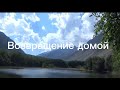 Возвращение домой